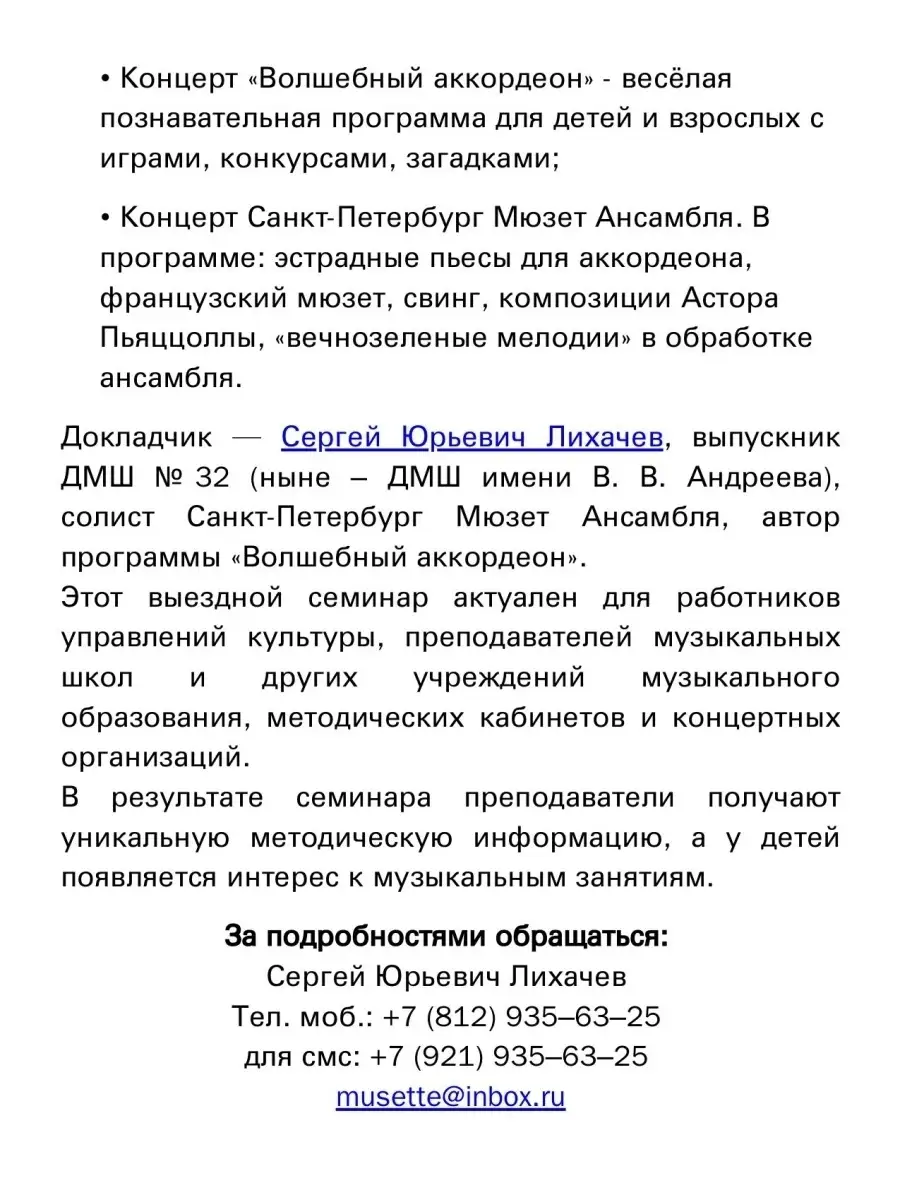 • Концерт «Волшебный аккордеон» - весёлая познавательная программа для детей и взрослых с играми, конкурсами, загадками;

• Концерт Санкт-Петербург Мюзет Ансамбля. В программе: эстрадные пьесы для аккордеона, французский мюзет, свинг, композиции Астора Пьяццоллы, «вечнозеленые мелодии» в обработке ансамбля.

Докладчик — Сергей Юрьевич Лихачев, выпускник ДМШ № 32 (ныне – ДМШ имени В. В. Андреева), солист Санкт-Петербург Мюзет Ансамбля, автор программы «Волшебный аккордеон».
Этот выездной семинар актуален для работников управлений культуры, преподавателей музыкальных школ и других учреждений музыкального образования, методических кабинетов и концертных организаций.
В результате семинара преподаватели получают уникальную методическую информацию, а у детей появляется интерес к музыкальным занятиям.

За подробностями обращаться:
Сергей Юрьевич Лихачев
Тел. моб.: +7 (812) 935–63–25
для смс: +7 (921) 935–63–25
musette@inbox.ru